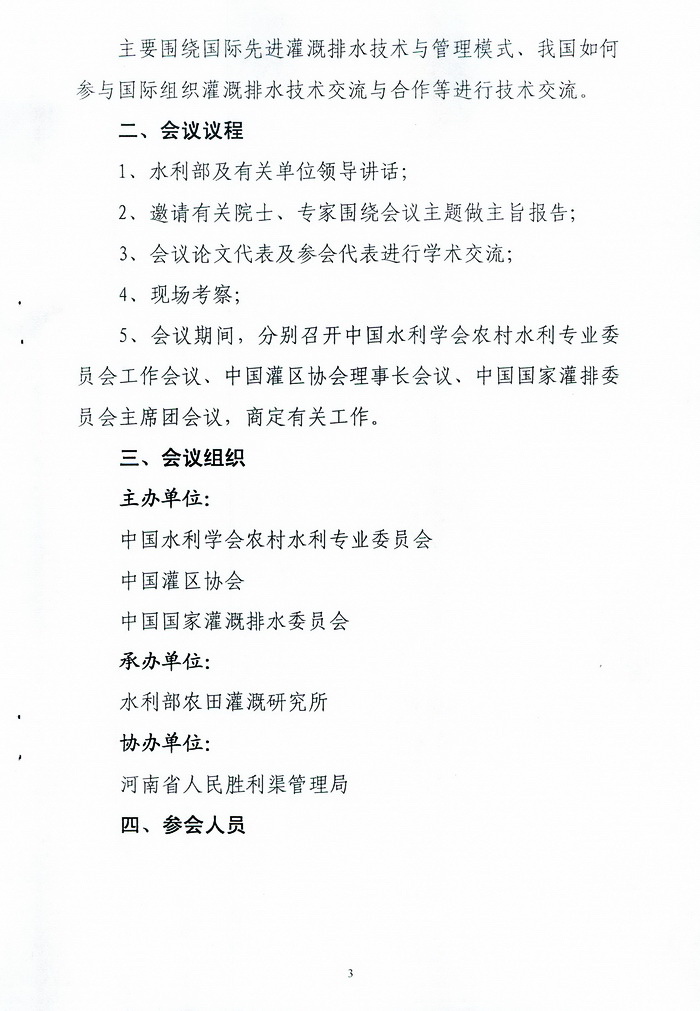 主要围绕国际先进灌溉排水技术与管理模式、我国如何参与国际组织灌溉排水技术交流与合作等进行技术交流。

二、会议议程

1、水利部及有关单位领导讲话；

2、邀请有关院士、专家围绕会议主题做主旨报告；

3、会议论文代表及参会代表进行学术交流；

4、现场考察；

5、会议期间，分别召开中国水利学会农村水利专业委员会工作会议、中国灌区协会理事长会议、中国国家灌排委员会主席团会议，商定有关工作。

三、会议组织

主办单位：

中国水利学会农村水利专业委员会

中国灌区协会

中国国家灌溉排水委员会

承办单位：

水利部农田灌溉研究所

协办单位：

河南省人民胜利渠管理局

四、参会人员

3